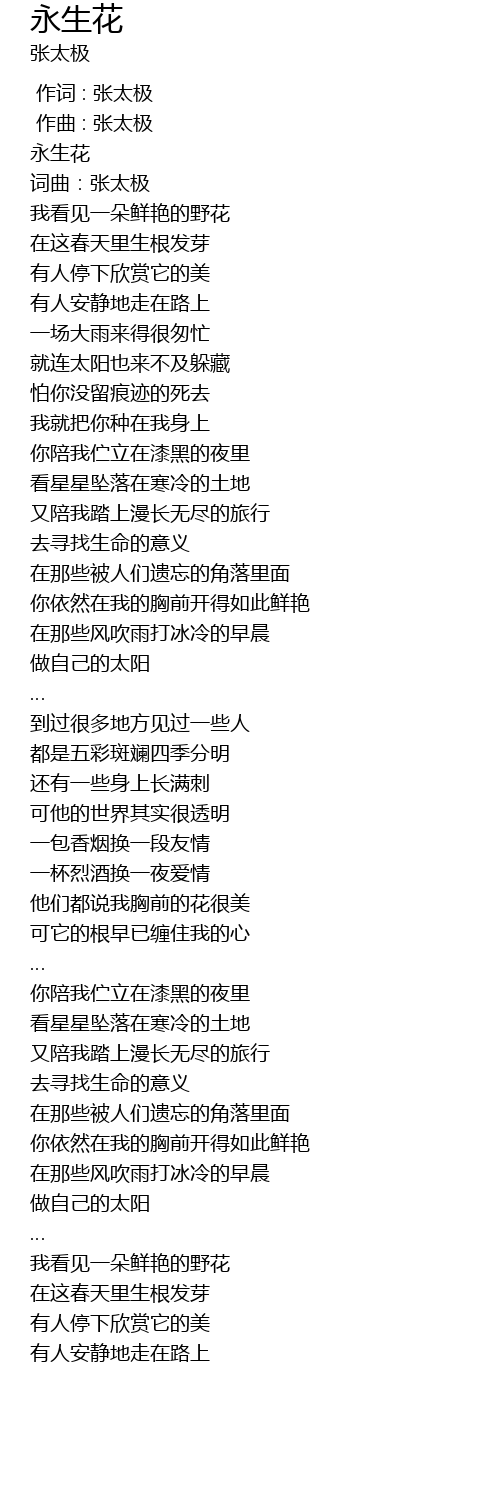 永生花
张太极

作词 : 张太极
作曲 : 张太极
永生花
词曲：张太极
我看见一朵鲜艳的野花
在这春天里生根发芽
有人停下欣赏它的美
有人安静地走在路上
一场大雨来得很匆忙
就连太阳也来不及躲藏
怕你没留痕迹的死去
我就把你种在我身上
你陪我伫立在漆黑的夜里
看星星坠落在寒冷的土地
又陪我踏上漫长无尽的旅行
去寻找生命的意义
在那些被人们遗忘的角落里面
你依然在我的胸前开得如此鲜艳
在那些风吹雨打冰冷的早晨
做自己的太阳
...
到过很多地方见过一些人
都是五彩斑斓四季分明
还有一些身上长满刺
可他的世界其实很透明
一包香烟换一段友情
一杯烈酒换一夜爱情
他们都说我胸前的花很美
可它的根早已缠住我的心
...
你陪我伫立在漆黑的夜里
看星星坠落在寒冷的土地
又陪我踏上漫长无尽的旅行
去寻找生命的意义
在那些被人们遗忘的角落里面
你依然在我的胸前开得如此鲜艳
在那些风吹雨打冰冷的早晨
做自己的太阳
...
我看见一朵鲜艳的野花
在这春天里生根发芽
有人停下欣赏它的美
有人安静地走在路上